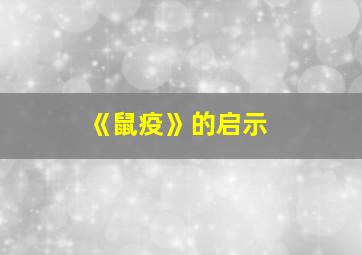 《鼠疫》的启示